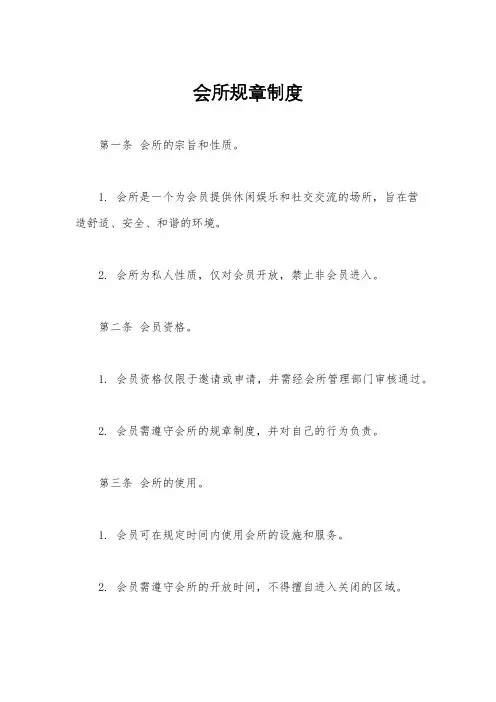 会所规章制度

第一条 会所的宗旨和性质。

1. 会所是一个为会员提供休闲娱乐和社交交流的场所，旨在营造舒适、安全、和谐的环境。

2. 会所为私人性质，仅对会员开放，禁止非会员进入。

第二条 会员资格。

1. 会员资格仅限于邀请或申请，并需经会所管理部门审核通过。

2. 会员需遵守会所的规章制度，并对自己的行为负责。

第三条 会所的使用。

1. 会员可在规定时间内使用会所的设施和服务。

2. 会员需遵守会所的开放时间，不得擅自进入关闭的区域。